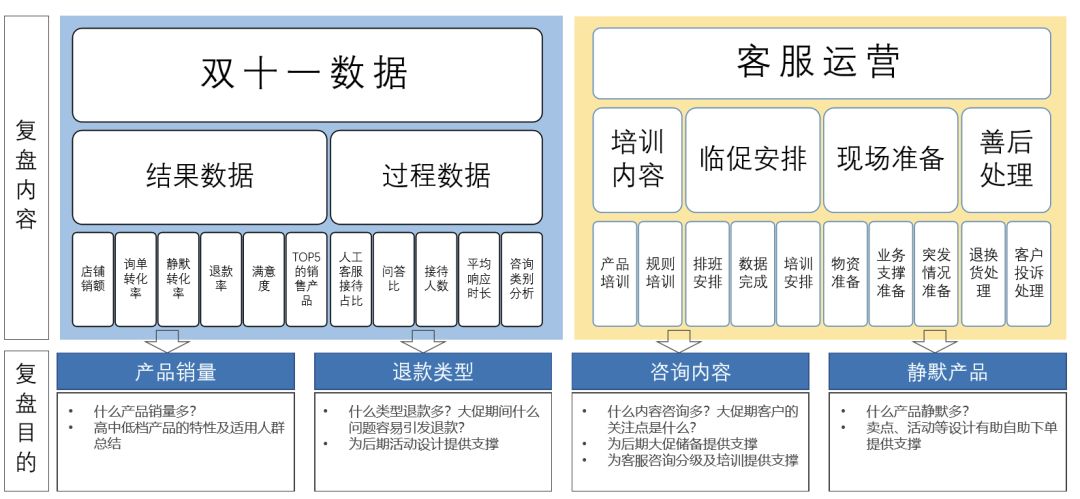 复盘内容

双十一数据

结果数据

过程数据

店铺销额

询单转化率

静默转化率

退款率

满意度

TOP5的销售产品

人工客服接待占比

问答比

接待人数

平均响应时长

咨询类别分析

客服运营

培训内容

临促安排

现场准备

善后处理

产品培训

规则培训

排班安排

数据完成

培训安排

物资准备

业务支撑准备

突发情况准备

退换货处理

客户投诉处理

复盘目的

产品销量

• 什么产品销量多？
• 高中低档产品的特性及适用人群总结

退款类型

• 什么类型退款多？大促期间什么问题容易引发退款？
• 为后期活动设计提供支撑

咨询内容

• 什么内容咨询多？大促期客户的关注点是什么？
• 为后期大促储备提供支撑
• 为客服咨询分级及培训提供支撑

静默产品

• 什么产品静默多？
• 卖点、活动等设计有助自助下单提供支撑